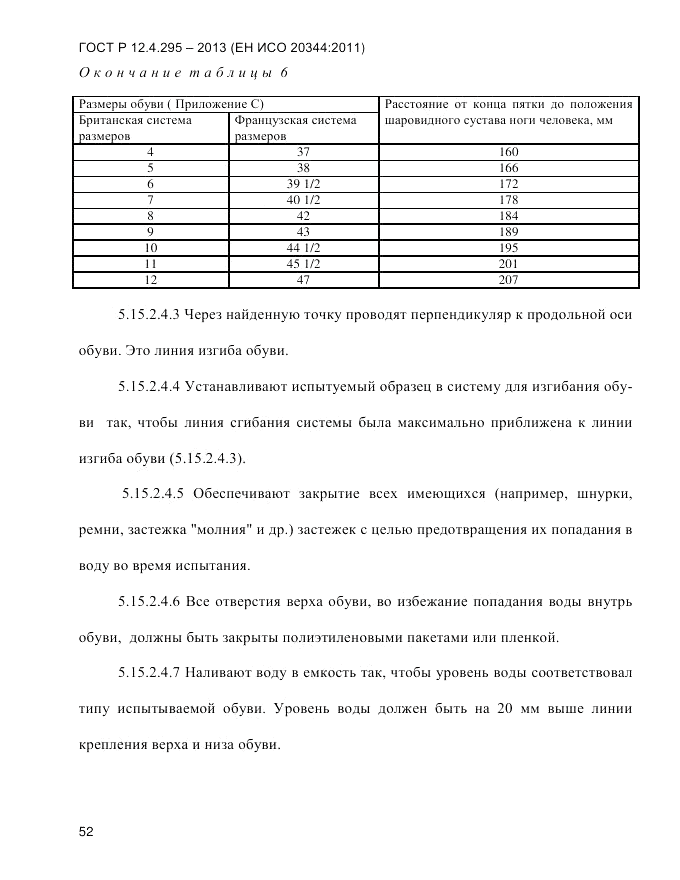 ГОСТ Р 12.4.295 – 2013 (ЕН ИСО 20344:2011)

Окончание таблицы 6

| Размеры обуви ( Приложение С) | | Расстояние от конца пятки до положения шаровидного сустава ноги человека, мм |
|---|---|---|
| Британская система размеров | Французская система размеров | |
| 4 | 37 | 160 |
| 5 | 38 | 166 |
| 6 | 39 1/2 | 172 |
| 7 | 40 1/2 | 178 |
| 8 | 42 | 184 |
| 9 | 43 | 189 |
| 10 | 44 1/2 | 195 |
| 11 | 45 1/2 | 201 |
| 12 | 47 | 207 |

5.15.2.4.3 Через найденную точку проводят перпендикуляр к продольной оси обуви. Это линия изгиба обуви.

5.15.2.4.4 Устанавливают испытуемый образец в систему для изгибания обуви так, чтобы линия сгибания системы была максимально приближена к линии изгиба обуви (5.15.2.4.3).

5.15.2.4.5 Обеспечивают закрытие всех имеющихся (например, шнурки, ремни, застежка "молния" и др.) застежек с целью предотвращения их попадания в воду во время испытания.

5.15.2.4.6 Все отверстия верха обуви, во избежание попадания воды внутрь обуви, должны быть закрыты полиэтиленовыми пакетами или пленкой.

5.15.2.4.7 Наливают воду в емкость так, чтобы уровень воды соответствовал типу испытываемой обуви. Уровень воды должен быть на 20 мм выше линии крепления верха и низа обуви.

52